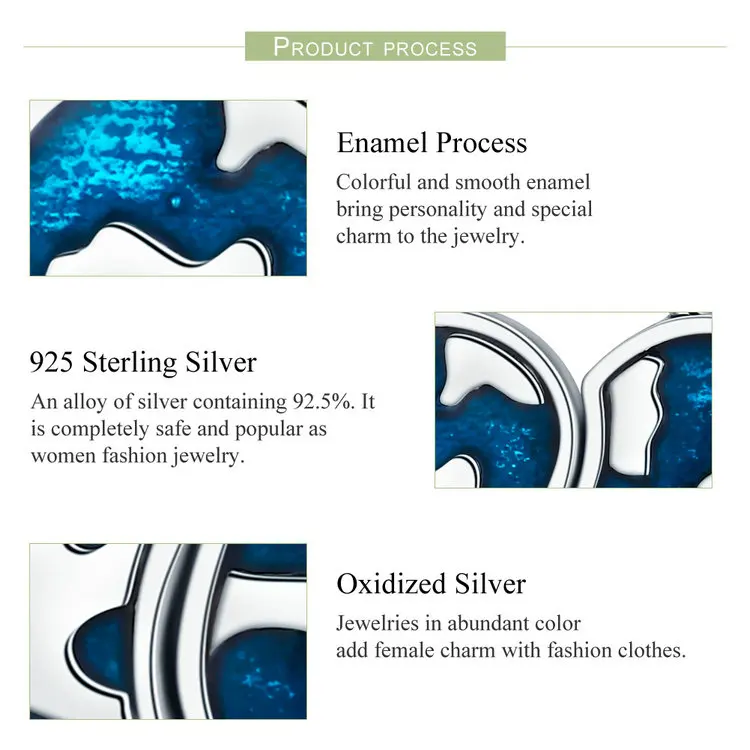 PRODUCT PROCESS

Enamel Process

Colorful and smooth enamel bring personality and special charm to the jewelry.

925 Sterling Silver

An alloy of silver containing 92.5%. It is completely safe and popular as women fashion jewelry.

Oxidized Silver

Jewelries in abundant color
add female charm with fashion clothes.